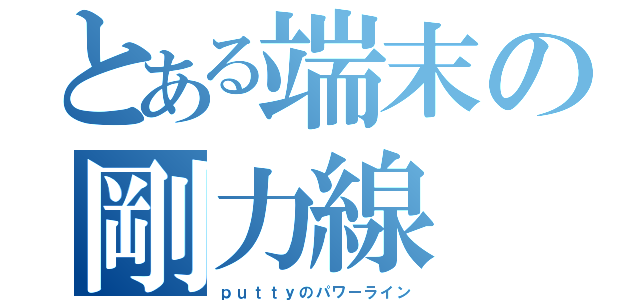 とある端末の剛力線
ｐｕｔｔｙのパワーライン